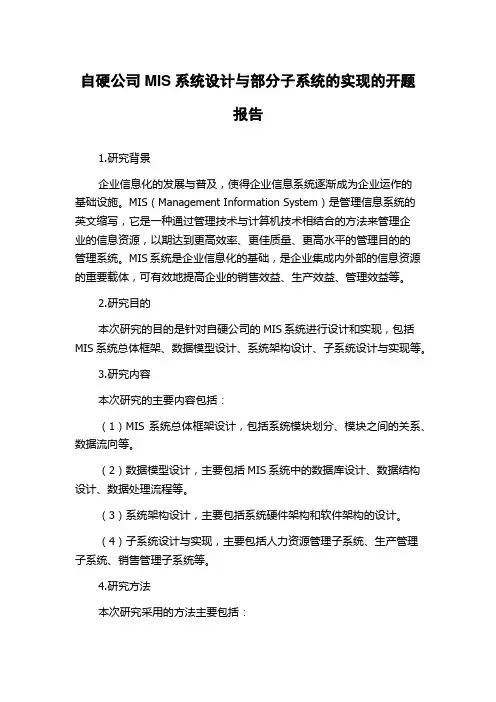 自硬公司 MIS 系统设计与部分子系统的实现的开题报告

1.研究背景

企业信息化的发展与普及，使得企业信息系统逐渐成为企业运作的基础设施。MIS（Management Information System）是管理信息系统的英文缩写，它是一种通过管理技术与计算机技术相结合的方法来管理企业的信息资源，以期达到更高效率、更佳质量、更高水平的管理目的的管理系统。MIS 系统是企业信息化的基础，是企业集成内外部的信息资源的重要载体，可有效地提高企业的销售效益、生产效益、管理效益等。

2.研究目的

本次研究的目的是针对自硬公司的 MIS 系统进行设计和实现，包括 MIS 系统总体框架、数据模型设计、系统架构设计、子系统设计与实现等。

3.研究内容

本次研究的主要内容包括：

（1）MIS 系统总体框架设计，包括系统模块划分、模块之间的关系、数据流向等。

（2）数据模型设计，主要包括 MIS 系统中的数据库设计、数据结构设计、数据处理流程等。

（3）系统架构设计，主要包括系统硬件架构和软件架构的设计。

（4）子系统设计与实现，主要包括人力资源管理子系统、生产管理子系统、销售管理子系统等。

4.研究方法

本次研究采用的方法主要包括：